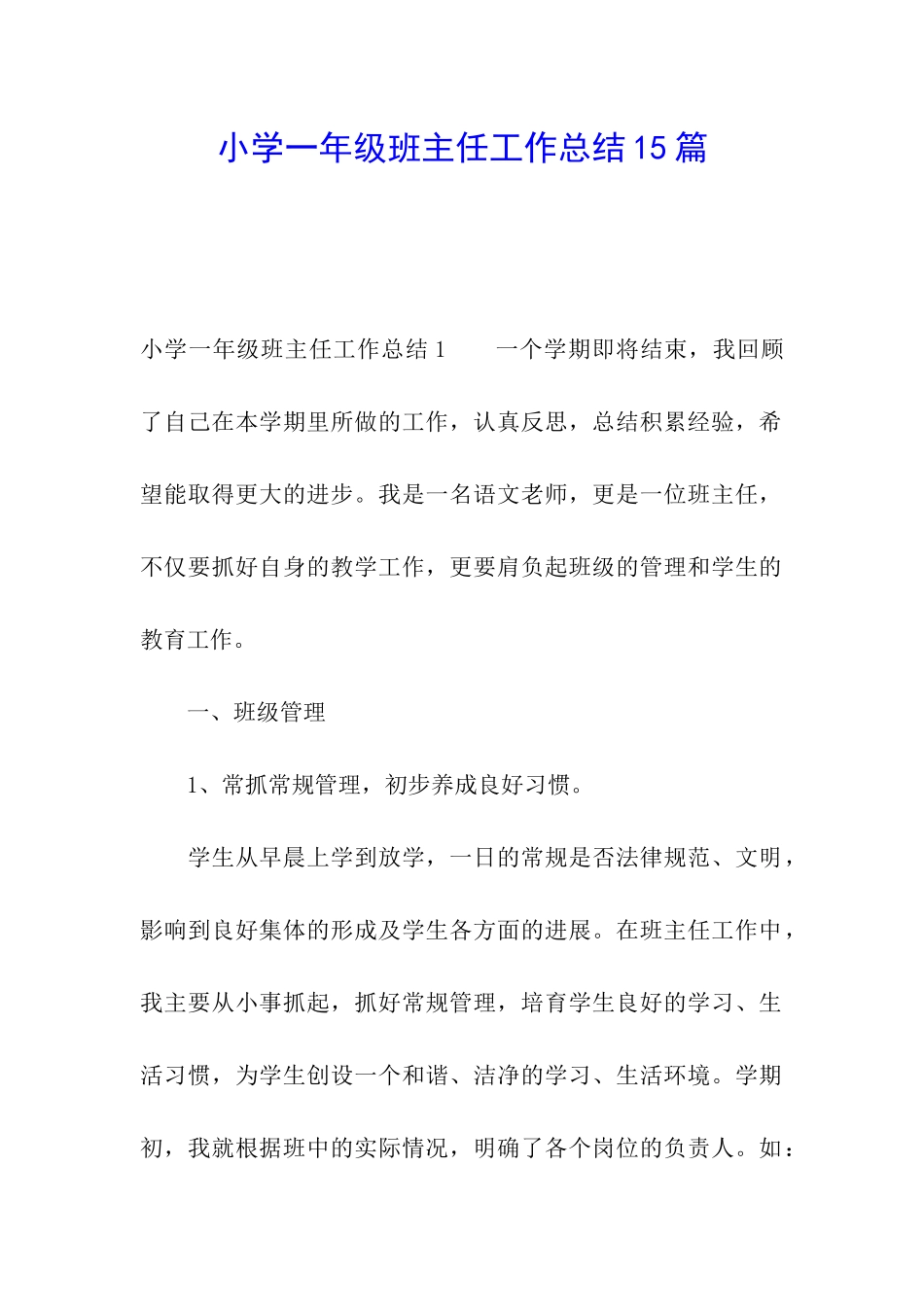 小学一年级班主任工作总结15篇

小学一年级班主任工作总结1　　一个学期即将结束，我回顾了自己在本学期里所做的工作，认真反思，总结积累经验，希望能取得更大的进步。我是一名语文老师，更是一位班主任，不仅要抓好自身的教学工作，更要肩负起班级的管理和学生的教育工作。

一、班级管理

1、常抓常规管理，初步养成良好习惯。

学生从早晨上学到放学，一日的常规是否法律规范、文明，影响到良好集体的形成及学生各方面的进展。在班主任工作中，我主要从小事抓起，抓好常规管理，培育学生良好的学习、生活习惯，为学生创设一个和谐、洁净的学习、生活环境。学期初，我就根据班中的实际情况，明确了各个岗位的负责人。如：